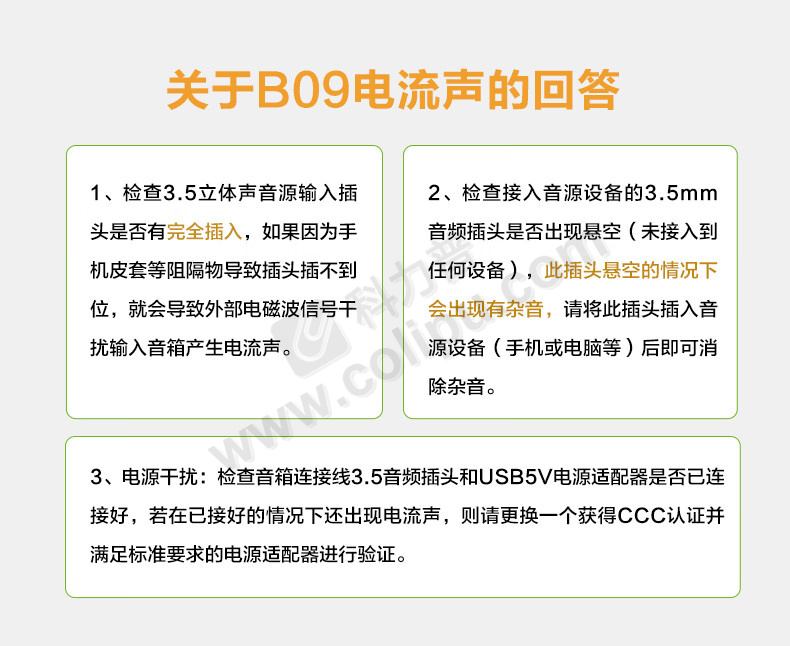 关于B09电流声的回答

1、检查3.5立体声音源输入插头是否有完全插入，如果因为手机皮套等阻隔物导致插头插不到位，就会导致外部电磁波信号干扰输入音箱产生电流声。

2、检查接入音源设备的3.5mm音频插头是否出现悬空（未接入到任何设备），此插头悬空的情况下会出现有杂音，请将此插头插入音源设备（手机或电脑等）后即可消除杂音。

3、电源干扰：检查音箱连接线3.5音频插头和USB5V电源适配器是否已连接好，若在已接好的情况下还出现电流声，则请更换一个获得CCC认证并满足标准要求的电源适配器进行验证。

科力普
www.colipu.com